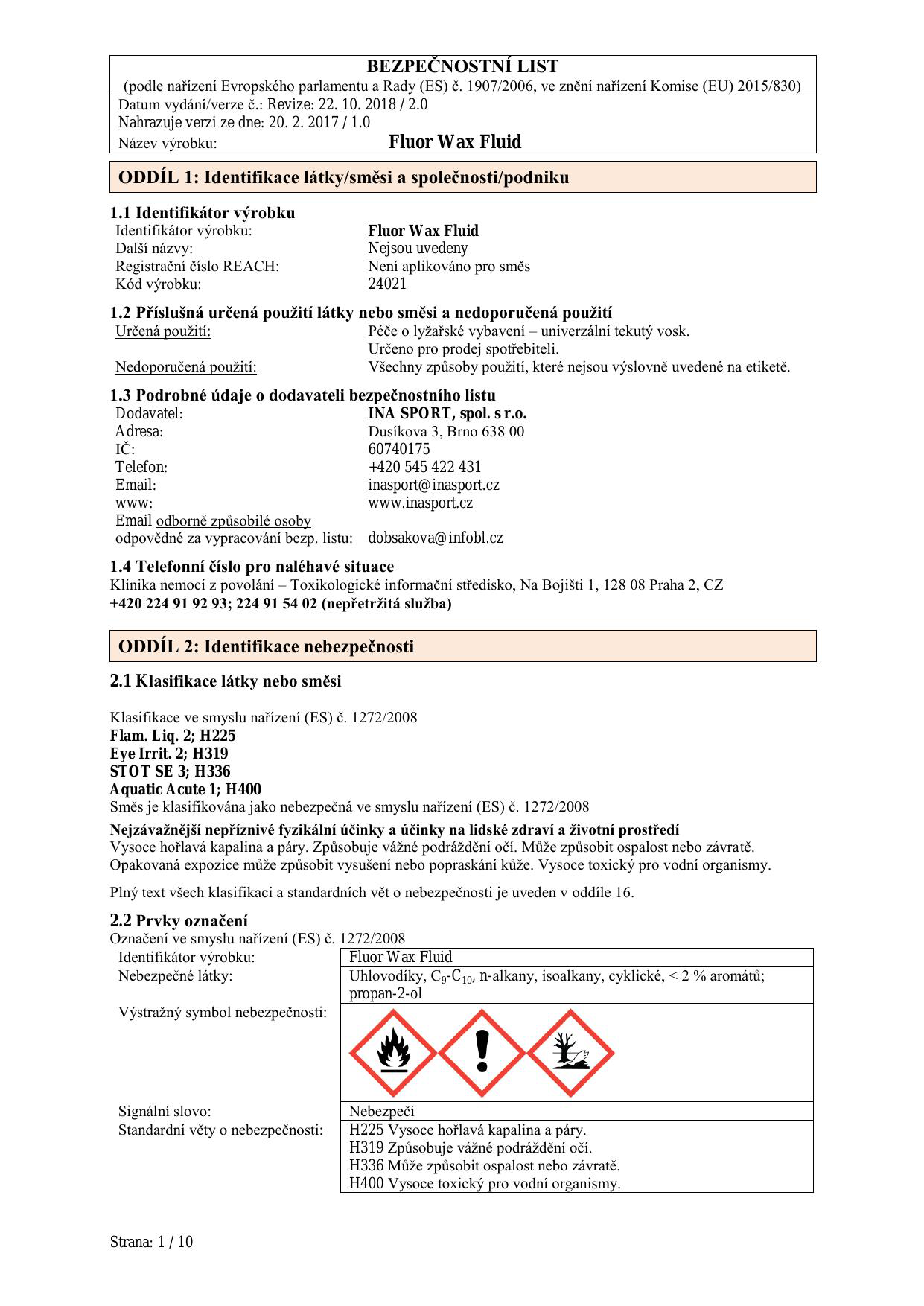 BEZPEČNOSTNÍ LIST
(podle nařízení Evropského parlamentu a Rady (ES) č. 1907/2006, ve znění nařízení Komise (EU) 2015/830)
Datum vydání/verze č.: Revize: 22. 10. 2018 / 2.0
Nahrazuje verzi ze dne: 20. 2. 2017 / 1.0
Název výrobku: Fluor Wax Fluid

ODDÍL 1: Identifikace látky/směsi a společnosti/podniku

1.1 Identifikátor výrobku
Identifikátor výrobku: Fluor Wax Fluid
Další názvy: Nejsou uvedeny
Registrační číslo REACH: Není aplikováno pro směs
Kód výrobku: 24021

1.2 Příslušná určená použití látky nebo směsi a nedoporučená použití
Určená použití: Péče o lyžařské vybavení – univerzální tekutý vosk. Určeno pro prodej spotřebiteli.
Nedoporučená použití: Všechny způsoby použití, které nejsou výslovně uvedené na etiketě.

1.3 Podrobné údaje o dodavateli bezpečnostního listu
Dodavatel: INA SPORT, spol. s r.o.
Adresa: Dusíkova 3, Brno 638 00
IČ: 60740175
Telefon: +420 545 422 431
Email: inasport@inasport.cz
www: www.inasport.cz
Email odborně způsobilé osoby odpovědné za vypracování bezp. listu: dobsakova@infobl.cz

1.4 Telefonní číslo pro naléhavé situace
Klinika nemocí z povolání – Toxikologické informační středisko, Na Bojišti 1, 128 08 Praha 2, CZ
+420 224 91 92 93; 224 91 54 02 (nepřetržitá služba)

ODDÍL 2: Identifikace nebezpečnosti

2.1 Klasifikace látky nebo směsi

Klasifikace ve smyslu nařízení (ES) č. 1272/2008
Flam. Liq. 2; H225
Eye Irrit. 2; H319
STOT SE 3; H336
Aquatic Acute 1; H400
Směs je klasifikována jako nebezpečná ve smyslu nařízení (ES) č. 1272/2008

Nejzávažnější nepříznivé fyzikální účinky a účinky na lidské zdraví a životní prostředí
Vysoce hořlavá kapalina a páry. Způsobuje vážné podráždění očí. Může způsobit ospalost nebo závratě. Opakovaná expozice může způsobit vysušení nebo popraskání kůže. Vysoce toxický pro vodní organismy.

Plný text všech klasifikací a standardních vět o nebezpečnosti je uveden v oddíle 16.

2.2 Prvky označení
Označení ve smyslu nařízení (ES) č. 1272/2008

| Identifikátor výrobku: | Fluor Wax Fluid |
|---|---|
| Nebezpečné látky: | Uhlovodíky, $C_9$-$C_{10}$, n-alkany, isoalkany, cyklické, < 2 % aromátů; propan-2-ol |
| Výstražný symbol nebezpečnosti: | |
| Signální slovo: | Nebezpečí |
| Standardní věty o nebezpečnosti: | H225 Vysoce hořlavá kapalina a páry. H319 Způsobuje vážné podráždění očí. H336 Může způsobit ospalost nebo závratě. H400 Vysoce toxický pro vodní organismy. |

Strana: 1 / 10